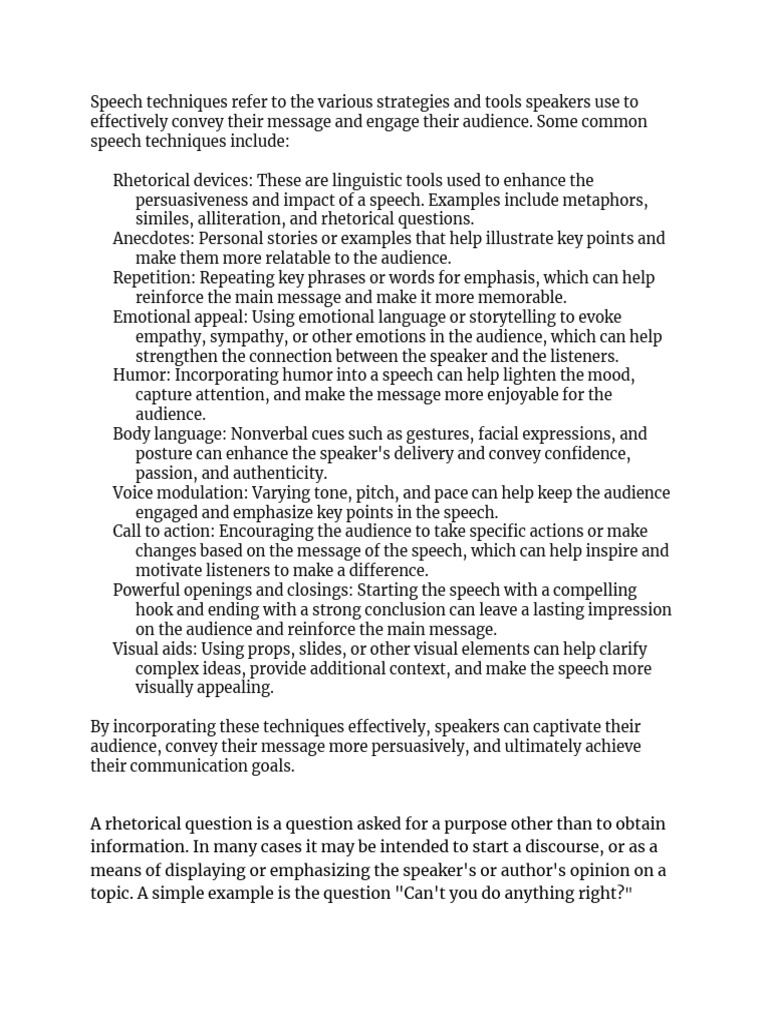 Speech techniques refer to the various strategies and tools speakers use to effectively convey their message and engage their audience. Some common speech techniques include:

Rhetorical devices: These are linguistic tools used to enhance the persuasiveness and impact of a speech. Examples include metaphors, similes, alliteration, and rhetorical questions.
Anecdotes: Personal stories or examples that help illustrate key points and make them more relatable to the audience.
Repetition: Repeating key phrases or words for emphasis, which can help reinforce the main message and make it more memorable.
Emotional appeal: Using emotional language or storytelling to evoke empathy, sympathy, or other emotions in the audience, which can help strengthen the connection between the speaker and the listeners.
Humor: Incorporating humor into a speech can help lighten the mood, capture attention, and make the message more enjoyable for the audience.
Body language: Nonverbal cues such as gestures, facial expressions, and posture can enhance the speaker's delivery and convey confidence, passion, and authenticity.
Voice modulation: Varying tone, pitch, and pace can help keep the audience engaged and emphasize key points in the speech.
Call to action: Encouraging the audience to take specific actions or make changes based on the message of the speech, which can help inspire and motivate listeners to make a difference.
Powerful openings and closings: Starting the speech with a compelling hook and ending with a strong conclusion can leave a lasting impression on the audience and reinforce the main message.
Visual aids: Using props, slides, or other visual elements can help clarify complex ideas, provide additional context, and make the speech more visually appealing.

By incorporating these techniques effectively, speakers can captivate their audience, convey their message more persuasively, and ultimately achieve their communication goals.

A rhetorical question is a question asked for a purpose other than to obtain information. In many cases it may be intended to start a discourse, or as a means of displaying or emphasizing the speaker's or author's opinion on a topic. A simple example is the question "Can't you do anything right?"